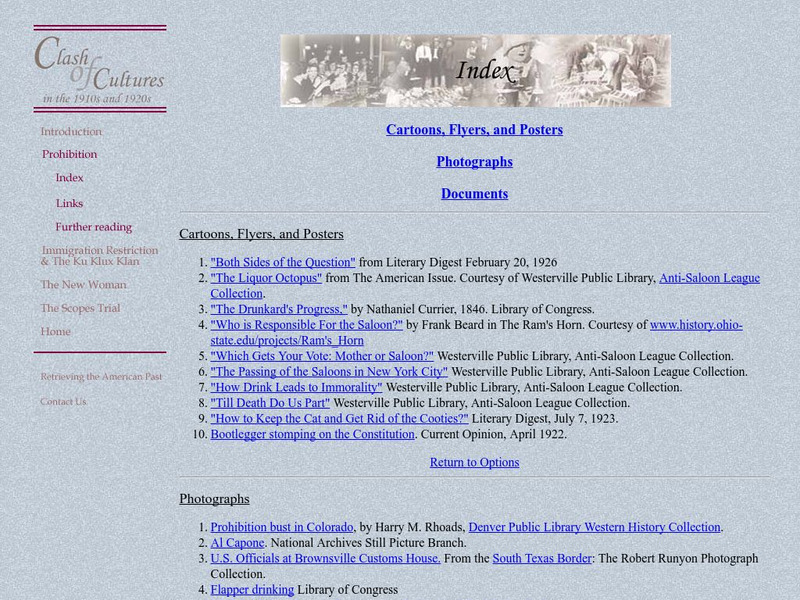 Clash of Cultures
in the 1910s and 1920s

Introduction
Prohibition
Index
Links
Further reading
Immigration Restriction & The Ku Klux Klan
The New Woman
The Scopes Trial
Home

Retrieving the American Past
Contact Us

Index

Cartoons, Flyers, and Posters

Photographs

Documents

Cartoons, Flyers, and Posters

1. "Both Sides of the Question" from Literary Digest February 20, 1926
2. "The Liquor Octopus" from The American Issue. Courtesy of Westerville Public Library, Anti-Saloon League Collection.
3. "The Drunkard's Progress." by Nathaniel Currier, 1846. Library of Congress.
4. "Who is Responsible For the Saloon?" by Frank Beard in The Ram's Horn. Courtesy of www.history.ohio-state.edu/projects/Ram's_Horn
5. "Which Gets Your Vote: Mother or Saloon?" Westerville Public Library, Anti-Saloon League Collection.
6. "The Passing of the Saloons in New York City" Westerville Public Library, Anti-Saloon League Collection.
7. "How Drink Leads to Immorality" Westerville Public Library, Anti-Saloon League Collection.
8. "Till Death Do Us Part" Westerville Public Library, Anti-Saloon League Collection.
9. "How to Keep the Cat and Get Rid of the Cooties?" Literary Digest, July 7, 1923.
10. Bootlegger stomping on the Constitution. Current Opinion, April 1922.

Return to Options

Photographs

1. Prohibition bust in Colorado, by Harry M. Rhoads, Denver Public Library Western History Collection.
2. Al Capone. National Archives Still Picture Branch.
3. U.S. Officials at Brownsville Customs House. From the South Texas Border: The Robert Runyon Photograph Collection.
4. Flapper drinking Library of Congress